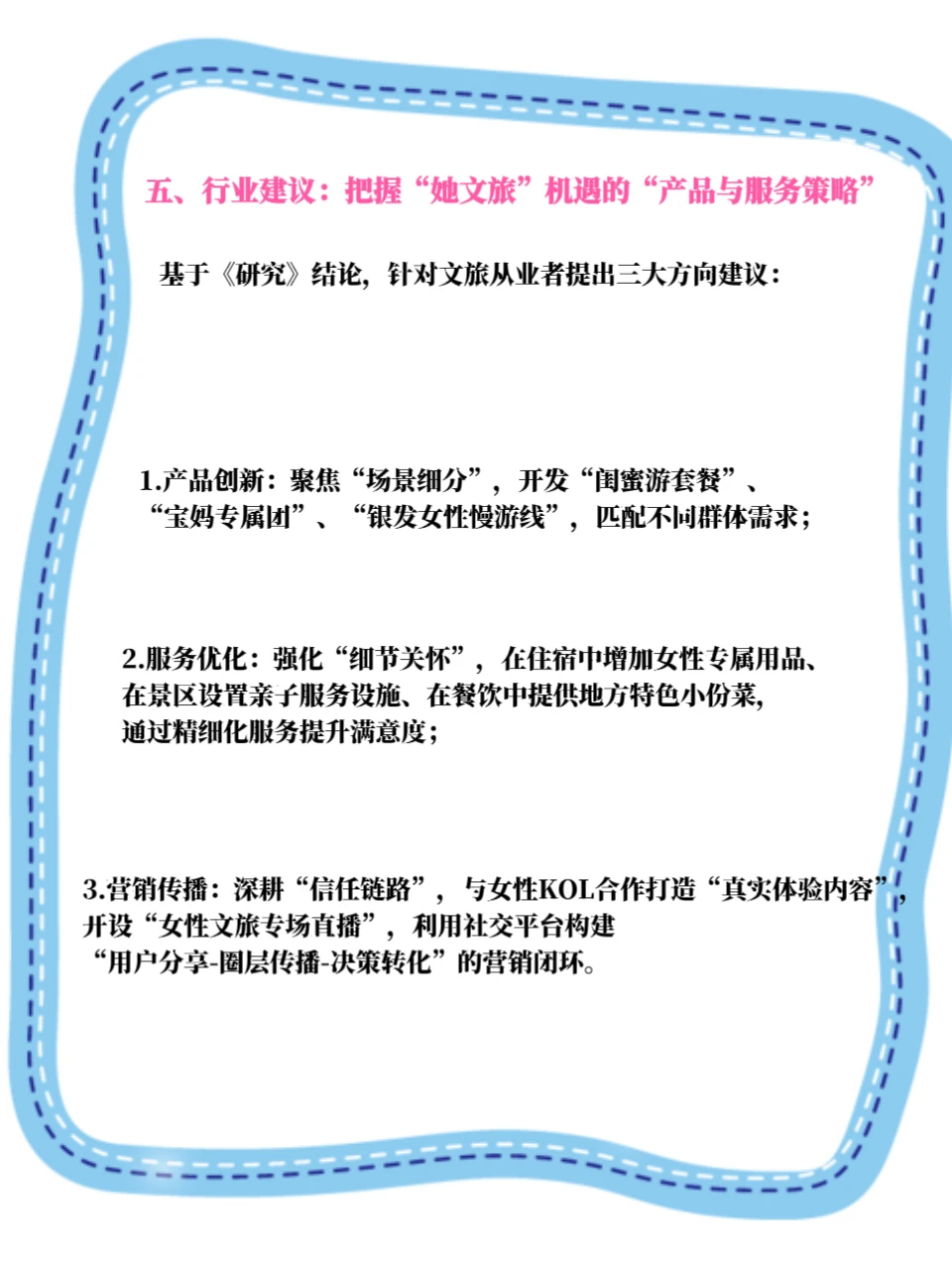 五、行业建议：把握“她文旅”机遇的“产品与服务策略”

基于《研究》结论，针对文旅从业者提出三大方向建议：

1.产品创新：聚焦“场景细分”，开发“闺蜜游套餐”、“宝妈专属团”、“银发女性慢游线”，匹配不同群体需求；

2.服务优化：强化“细节关怀”，在住宿中增加女性专属用品、在景区设置亲子服务设施、在餐饮中提供地方特色小份菜，通过精细化服务提升满意度；

3.营销传播：深耕“信任链路”，与女性KOL合作打造“真实体验内容”，开设“女性文旅专场直播”，利用社交平台构建“用户分享-圈层传播-决策转化”的营销闭环。